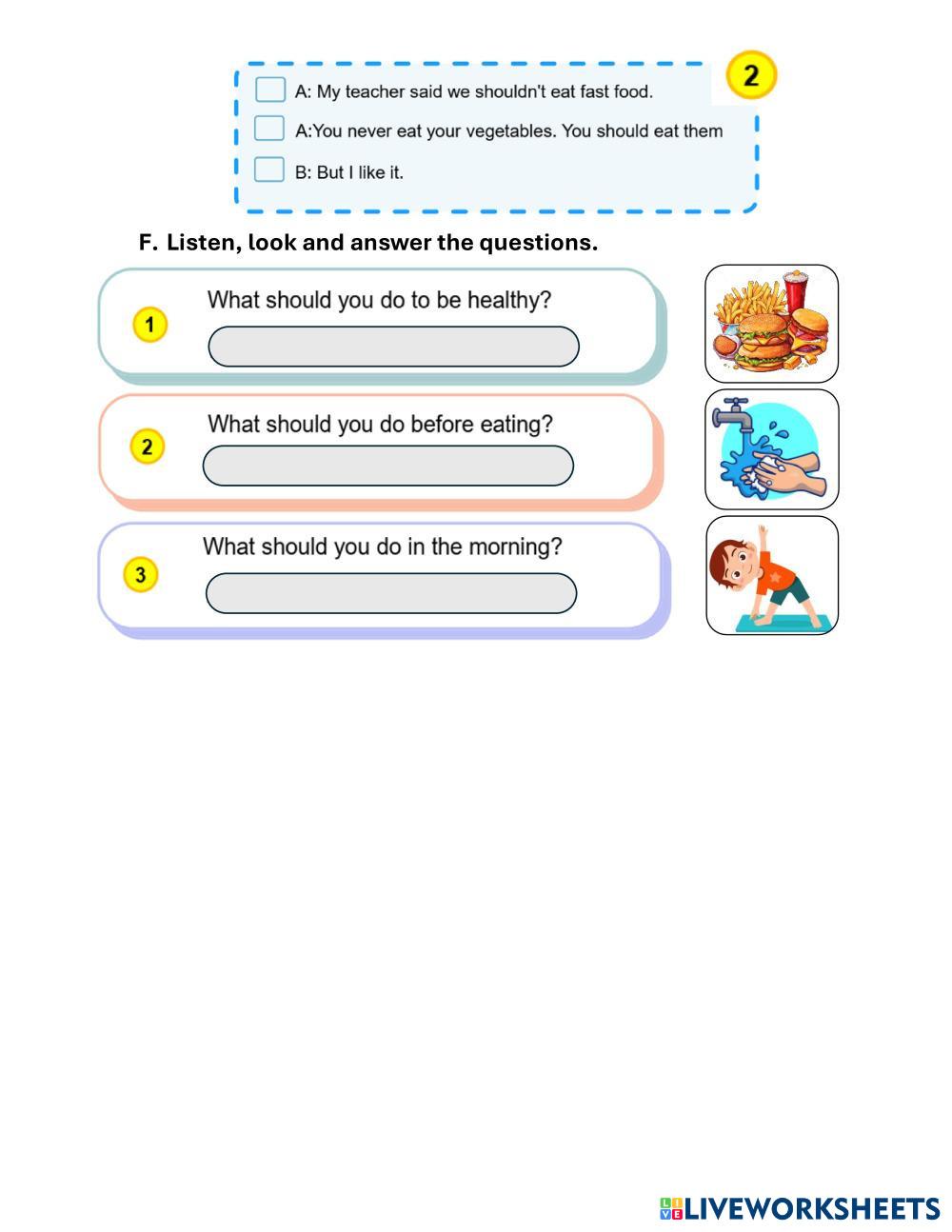 2

A: My teacher said we shouldn't eat fast food.

A:You never eat your vegetables. You should eat them

B: But I like it.

F. Listen, look and answer the questions.

1 What should you do to be healthy?

2 What should you do before eating?

3 What should you do in the morning?

LIVEWORKSHEETS